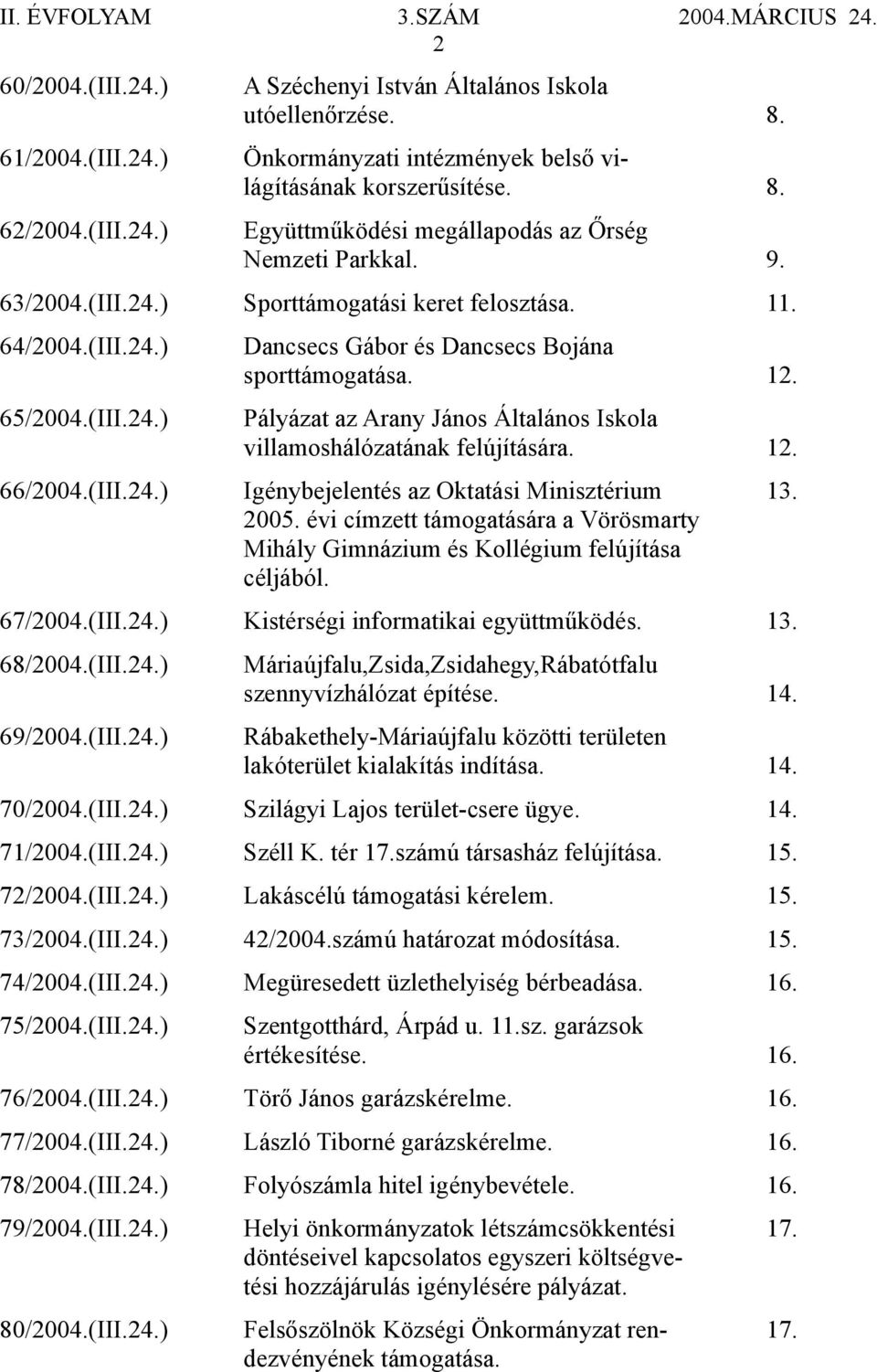 II. ÉVFOLYAM 3.SZÁM 2004.MÁRCIUS 24.

2

| | | |
|---|---|---|
| 60/2004.(III.24.) | A Széchenyi István Általános Iskola utóellenőrzése. | 8. |
| 61/2004.(III.24.) | Önkormányzati intézmények belső világításának korszerűsítése. | 8. |
| 62/2004.(III.24.) | Együttműködési megállapodás az Őrség Nemzeti Parkkal. | 9. |
| 63/2004.(III.24.) | Sporttámogatási keret felosztása. | 11. |
| 64/2004.(III.24.) | Dancsecs Gábor és Dancsecs Bojána sporttámogatása. | 12. |
| 65/2004.(III.24.) | Pályázat az Arany János Általános Iskola villamoshálózatának felújítására. | 12. |
| 66/2004.(III.24.) | Igénybejelentés az Oktatási Minisztérium 2005. évi címzett támogatására a Vörösmarty Mihály Gimnázium és Kollégium felújítása céljából. | 13. |
| 67/2004.(III.24.) | Kistérségi informatikai együttműködés. | 13. |
| 68/2004.(III.24.) | Máriaújfalu,Zsida,Zsidahegy,Rábatótfalu szennyvízhálózat építése. | 14. |
| 69/2004.(III.24.) | Rábakethely-Máriaújfalu közötti területen lakóterület kialakítás indítása. | 14. |
| 70/2004.(III.24.) | Szilágyi Lajos terület-csere ügye. | 14. |
| 71/2004.(III.24.) | Széll K. tér 17.számú társasház felújítása. | 15. |
| 72/2004.(III.24.) | Lakáscélú támogatási kérelem. | 15. |
| 73/2004.(III.24.) | 42/2004.számú határozat módosítása. | 15. |
| 74/2004.(III.24.) | Megüresedett üzlethelyiség bérbeadása. | 16. |
| 75/2004.(III.24.) | Szentgotthárd, Árpád u. 11.sz. garázsok értékesítése. | 16. |
| 76/2004.(III.24.) | Törő János garázskérelme. | 16. |
| 77/2004.(III.24.) | László Tiborné garázskérelme. | 16. |
| 78/2004.(III.24.) | Folyószámla hitel igénybevétele. | 16. |
| 79/2004.(III.24.) | Helyi önkormányzatok létszámcsökkentési döntéseivel kapcsolatos egyszeri költségvetési hozzájárulás igénylésére pályázat. | 17. |
| 80/2004.(III.24.) | Felsőszölnök Községi Önkormányzat rendezvényének támogatása. | 17. |